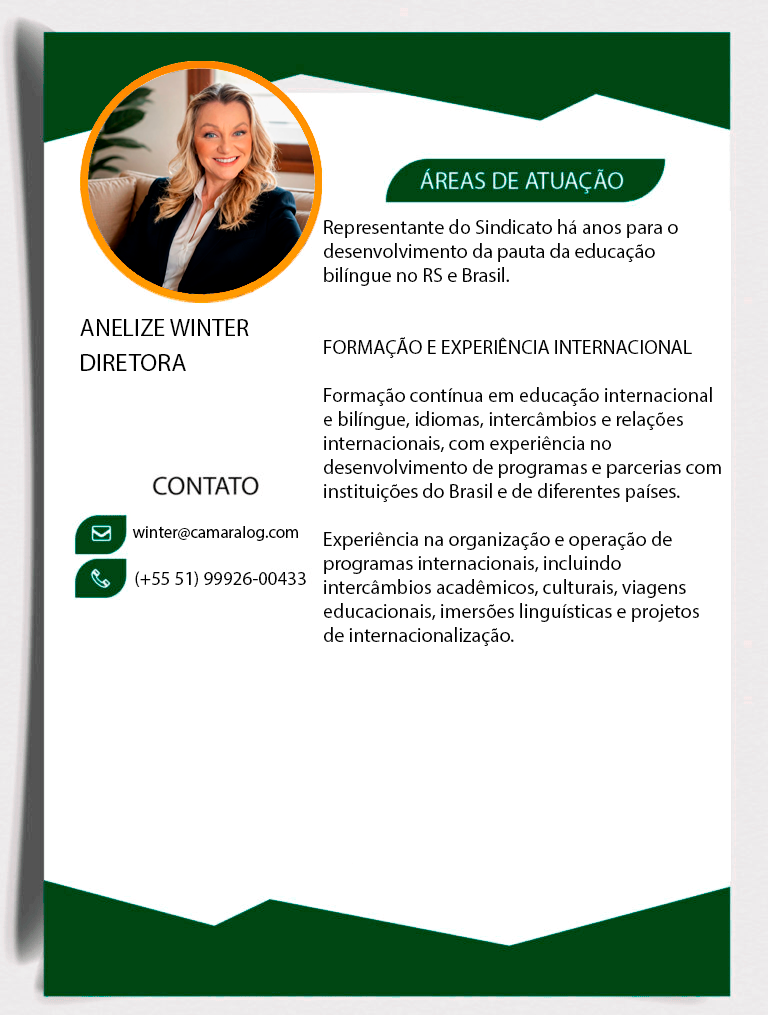 ANELIZE WINTER
DIRETORA

CONTATO

winter@camaralog.com

(+55 51) 99926-00433

ÁREAS DE ATUAÇÃO

Representante do Sindicato há anos para o desenvolvimento da pauta da educação bilíngue no RS e Brasil.

FORMAÇÃO E EXPERIÊNCIA INTERNACIONAL

Formação contínua em educação internacional e bilíngue, idiomas, intercâmbios e relações internacionais, com experiência no desenvolvimento de programas e parcerias com instituições do Brasil e de diferentes países.

Experiência na organização e operação de programas internacionais, incluindo intercâmbios acadêmicos, culturais, viagens educacionais, imersões linguísticas e projetos de internacionalização.